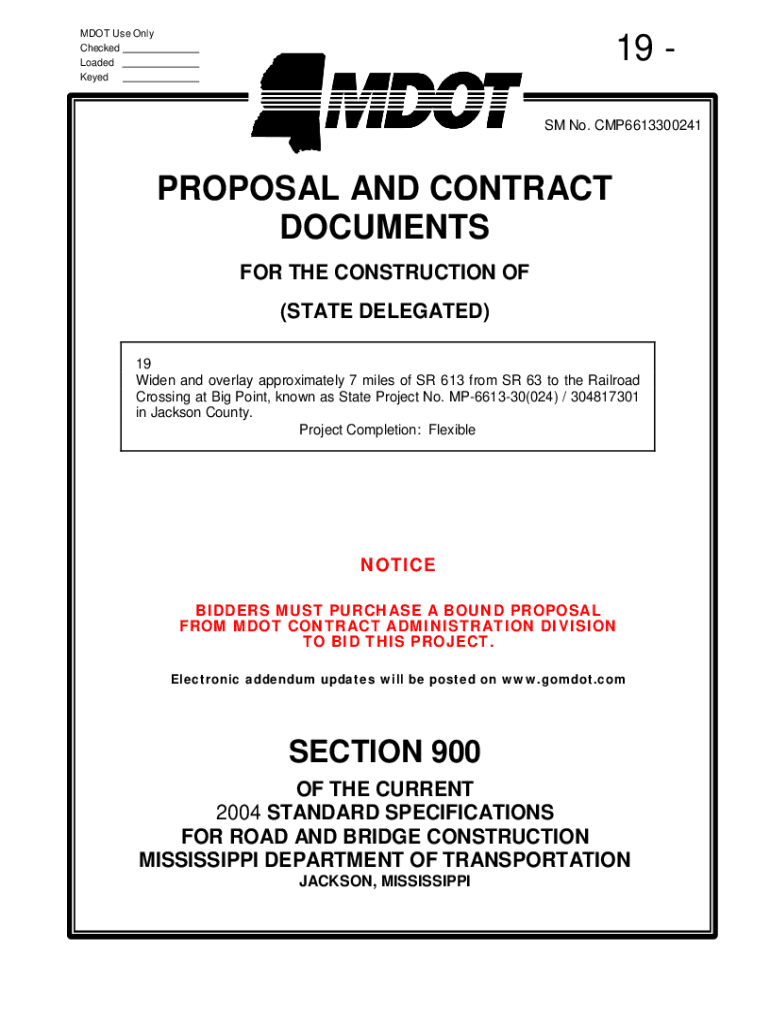 MDOT Use Only
Checked ____________
Loaded ____________
Keyed ____________

19 -

MDOT

SM No. CMP6613300241

PROPOSAL AND CONTRACT DOCUMENTS

FOR THE CONSTRUCTION OF

(STATE DELEGATED)

19
Widen and overlay approximately 7 miles of SR 613 from SR 63 to the Railroad Crossing at Big Point, known as State Project No. MP-6613-30(024) / 304817301 in Jackson County.
Project Completion: Flexible

NOTICE

BIDDERS MUST PURCHASE A BOUND PROPOSAL FROM MDOT CONTRACT ADMINISTRATION DIVISION TO BID THIS PROJECT.

Electronic addendum updates will be posted on www.gomdot.com

SECTION 900

OF THE CURRENT
2004 STANDARD SPECIFICATIONS
FOR ROAD AND BRIDGE CONSTRUCTION
MISSISSIPPI DEPARTMENT OF TRANSPORTATION
JACKSON, MISSISSIPPI